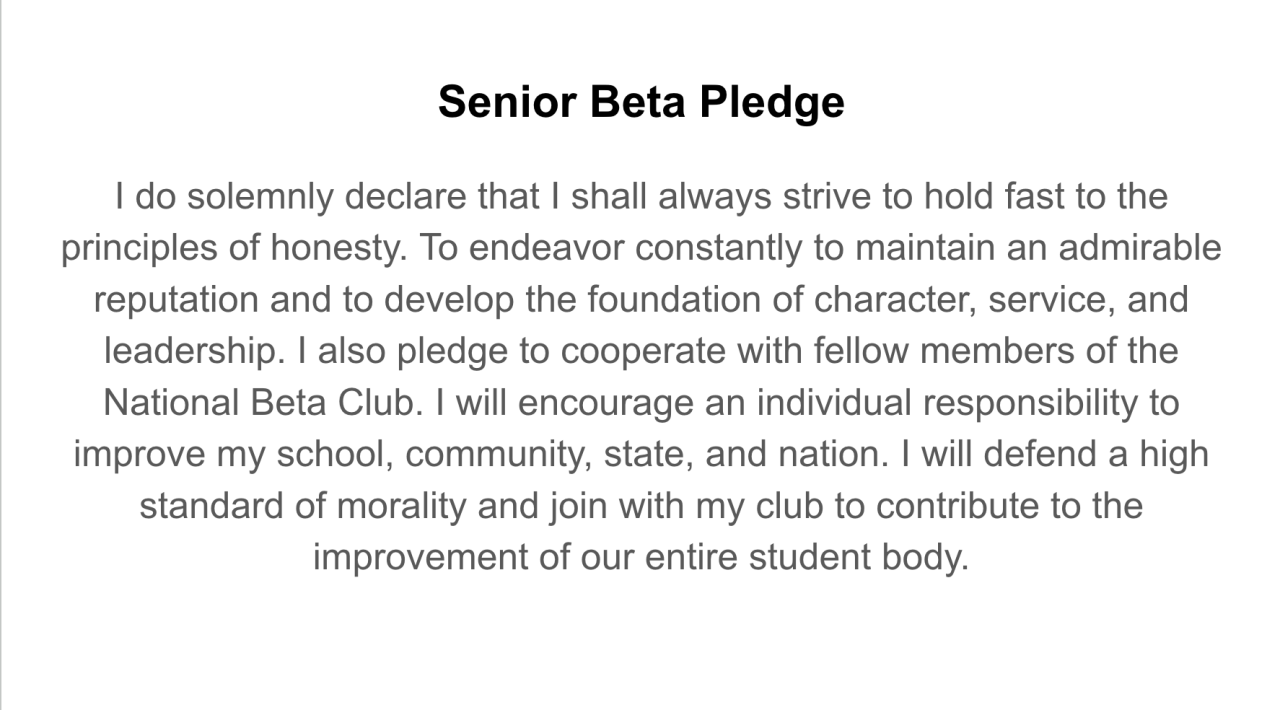 Senior Beta Pledge

I do solemnly declare that I shall always strive to hold fast to the principles of honesty. To endeavor constantly to maintain an admirable reputation and to develop the foundation of character, service, and leadership. I also pledge to cooperate with fellow members of the National Beta Club. I will encourage an individual responsibility to improve my school, community, state, and nation. I will defend a high standard of morality and join with my club to contribute to the improvement of our entire student body.